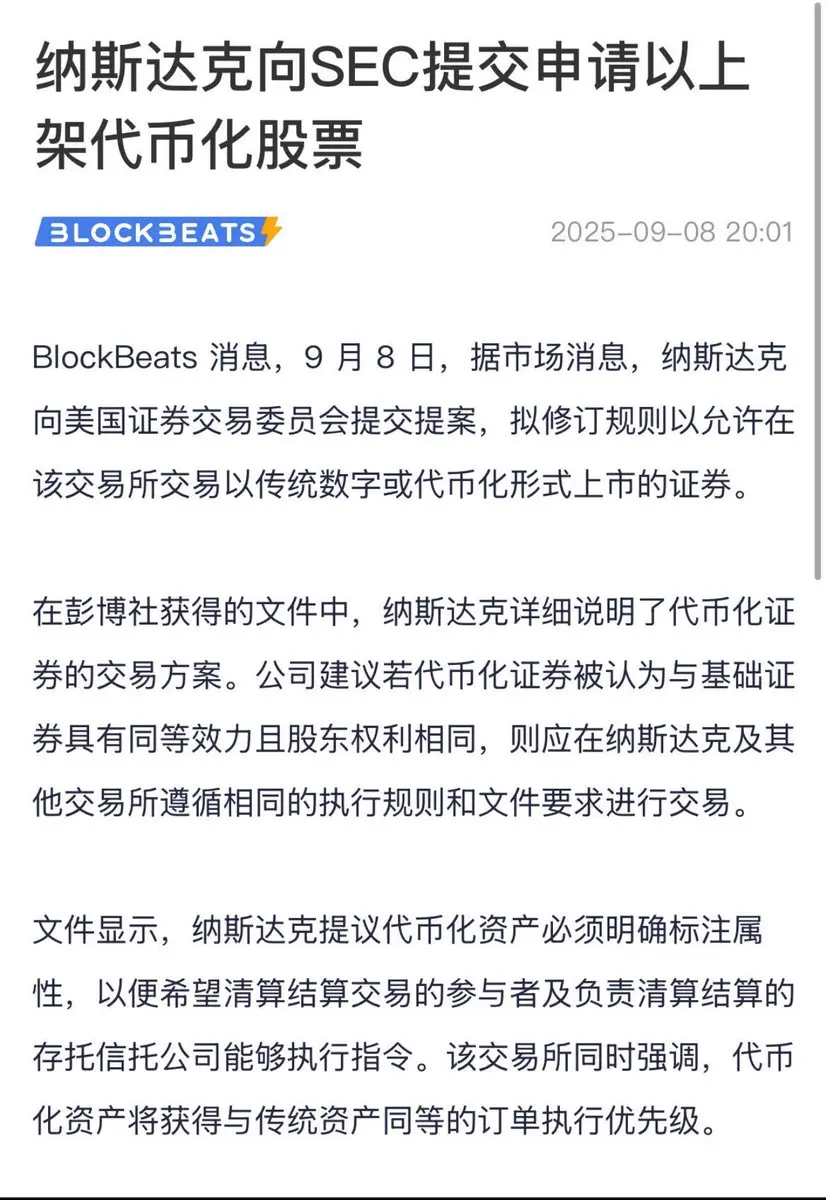 纳斯达克向SEC提交申请以上架代币化股票

BLOCKBEATS

2025-09-08 20:01

BlockBeats 消息，9 月 8 日，据市场消息，纳斯达克向美国证券交易委员会提交提案，拟修订规则以允许在该交易所交易以传统数字或代币化形式上市的证券。

在彭博社获得的文件中，纳斯达克详细说明了代币化证券的交易方案。公司建议若代币化证券被认为与基础证券具有同等效力且股东权利相同，则应在纳斯达克及其他交易所遵循相同的执行规则和文件要求进行交易。

文件显示，纳斯达克提议代币化资产必须明确标注属性，以便希望清算结算交易的参与者及负责清算结算的存托信托公司能够执行指令。该交易所同时强调，代币化资产将获得与传统资产同等的订单执行优先级。